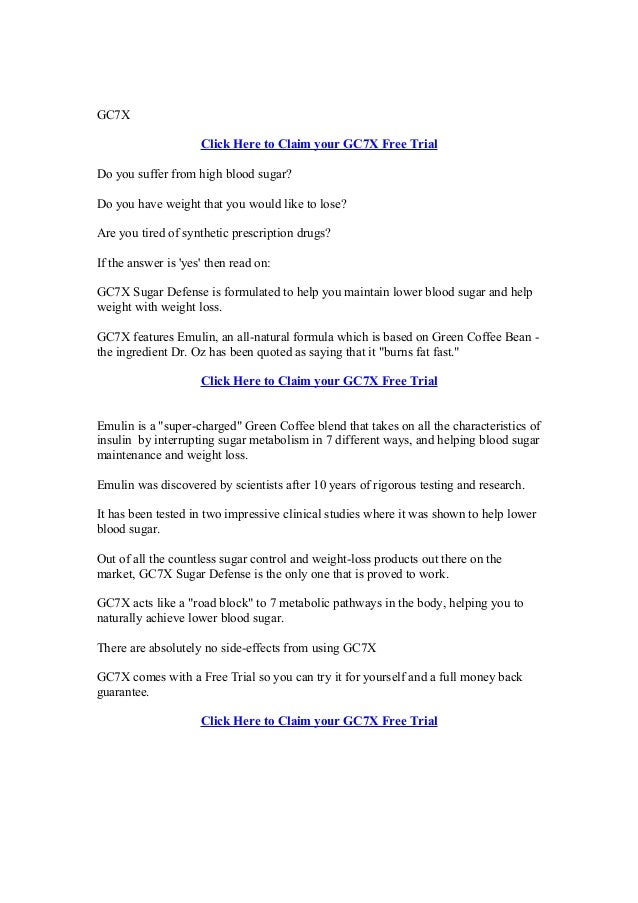 GC7X

Click Here to Claim your GC7X Free Trial

Do you suffer from high blood sugar?

Do you have weight that you would like to lose?

Are you tired of synthetic prescription drugs?

If the answer is 'yes' then read on:

GC7X Sugar Defense is formulated to help you maintain lower blood sugar and help weight with weight loss.

GC7X features Emulin, an all-natural formula which is based on Green Coffee Bean - the ingredient Dr. Oz has been quoted as saying that it "burns fat fast."

Click Here to Claim your GC7X Free Trial

Emulin is a "super-charged" Green Coffee blend that takes on all the characteristics of insulin by interrupting sugar metabolism in 7 different ways, and helping blood sugar maintenance and weight loss.

Emulin was discovered by scientists after 10 years of rigorous testing and research.

It has been tested in two impressive clinical studies where it was shown to help lower blood sugar.

Out of all the countless sugar control and weight-loss products out there on the market, GC7X Sugar Defense is the only one that is proved to work.

GC7X acts like a "road block" to 7 metabolic pathways in the body, helping you to naturally achieve lower blood sugar.

There are absolutely no side-effects from using GC7X

GC7X comes with a Free Trial so you can try it for yourself and a full money back guarantee.

Click Here to Claim your GC7X Free Trial